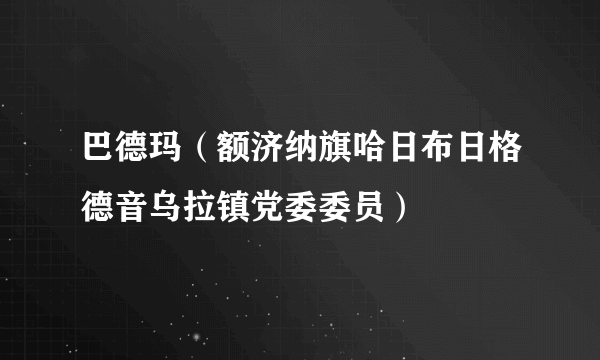 巴德玛（额济纳旗哈日布日格德音乌拉镇党委委员）